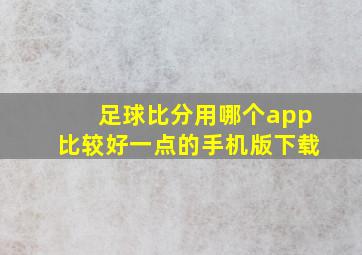 足球比分用哪个app
比较好一点的手机版下载